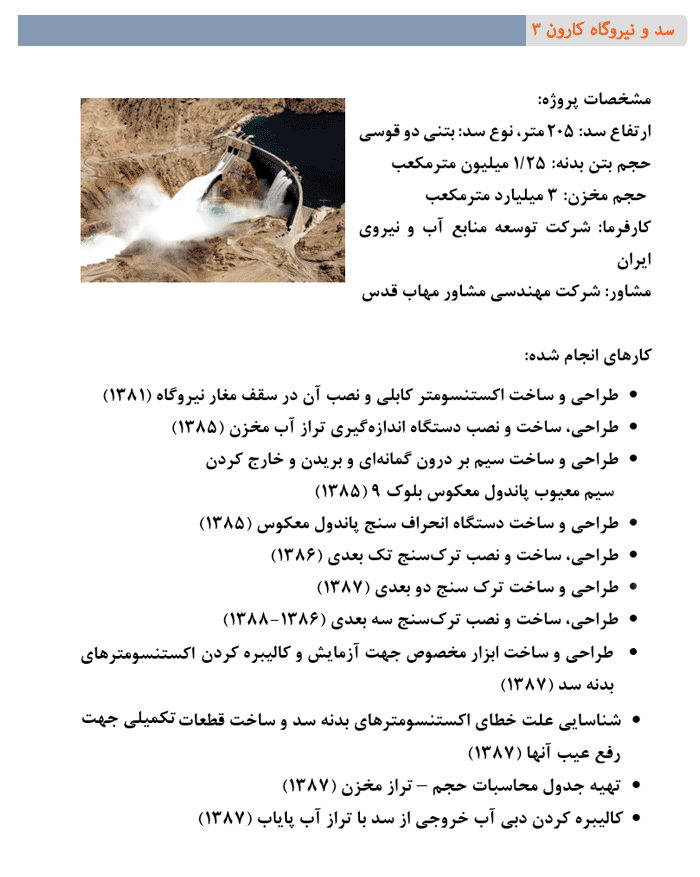 سد و نیروگاه کارون ۳

مشخصات پروژه:
ارتفاع سد: ۲۰۵ متر، نوع سد: بتنی دو قوسی
حجم بتن بدنه: ۱/۲۵ میلیون مترمکعب
حجم مخزن: ۳ میلیارد مترمکعب
کارفرما: شرکت توسعه منابع آب و نیروی ایران
مشاور: شرکت مهندسی مشاور مهاب قدس

کارهای انجام شده:
• طراحی و ساخت اکستنسومتر کابلی و نصب آن در سقف مغار نیروگاه (۱۳۸۱)
• طراحی، ساخت و نصب دستگاه اندازه‌گیری تراز آب مخزن (۱۳۸۵)
• طراحی و ساخت سیم بر درون گمانه‌ای و بریدن و خارج کردن سیم معیوب پاندول معکوس بلوک ۹ (۱۳۸۵)
• طراحی و ساخت دستگاه انحراف سنج پاندول معکوس (۱۳۸۵)
• طراحی، ساخت و نصب ترک‌سنج تک بعدی (۱۳۸۶)
• طراحی و ساخت ترک سنج دو بعدی (۱۳۸۷)
• طراحی، ساخت و نصب ترک‌سنج سه بعدی (۱۳۸۶-۱۳۸۸)
• طراحی و ساخت ابزار مخصوص جهت آزمایش و کالیبره کردن اکستنسومترهای بدنه سد (۱۳۸۷)
• شناسایی علت خطای اکستنسومترهای بدنه سد و ساخت قطعات تکمیلی جهت رفع عیب آنها (۱۳۸۷)
• تهیه جدول محاسبات حجم – تراز مخزن (۱۳۸۷)
• کالیبره کردن دبی آب خروجی از سد با تراز آب پایاب (۱۳۸۷)